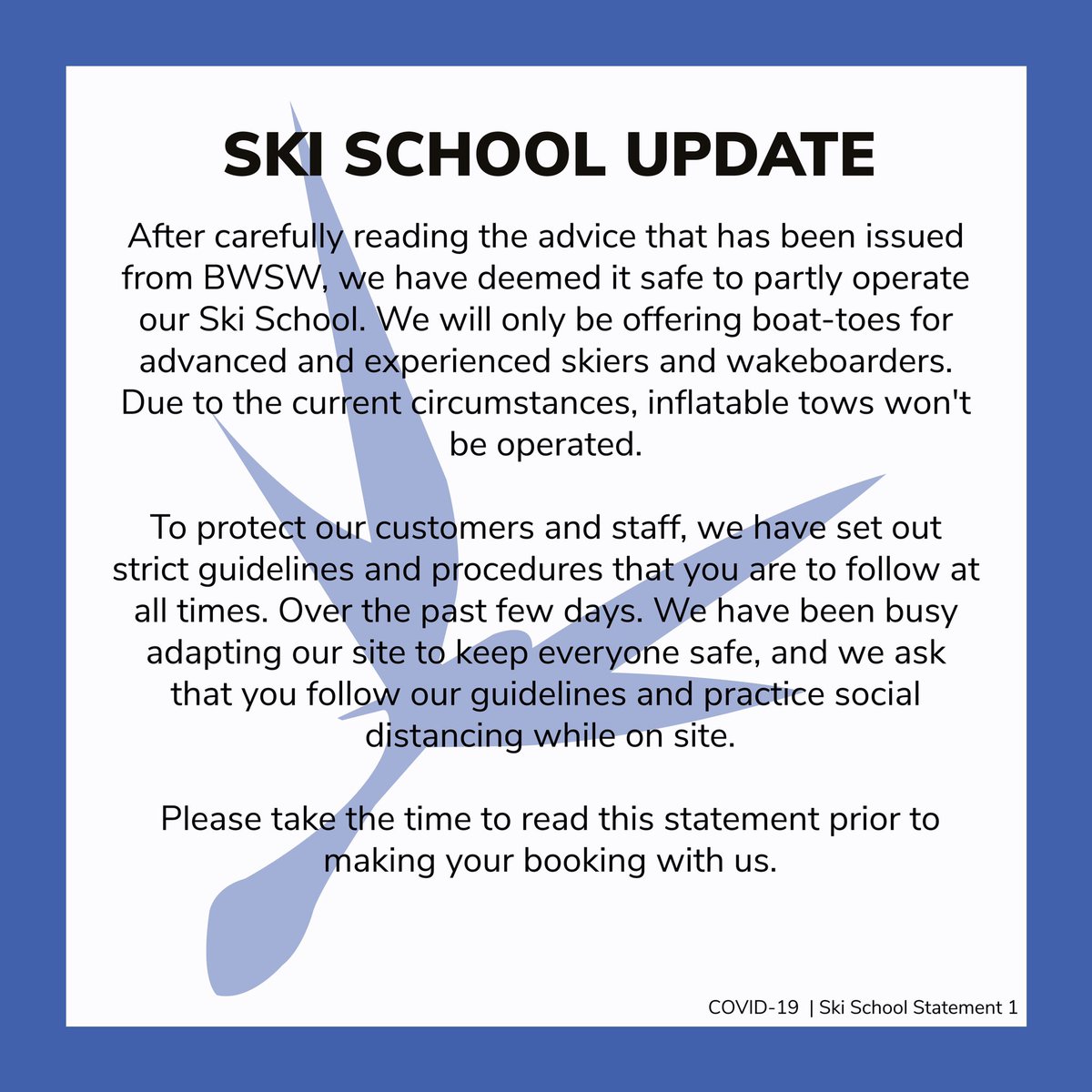 SKI SCHOOL UPDATE

After carefully reading the advice that has been issued from BWSW, we have deemed it safe to partly operate our Ski School. We will only be offering boat-toes for advanced and experienced skiers and wakeboarders. Due to the current circumstances, inflatable tows won't be operated.

To protect our customers and staff, we have set out strict guidelines and procedures that you are to follow at all times. Over the past few days. We have been busy adapting our site to keep everyone safe, and we ask that you follow our guidelines and practice social distancing while on site.

Please take the time to read this statement prior to making your booking with us.

COVID-19 | Ski School Statement 1